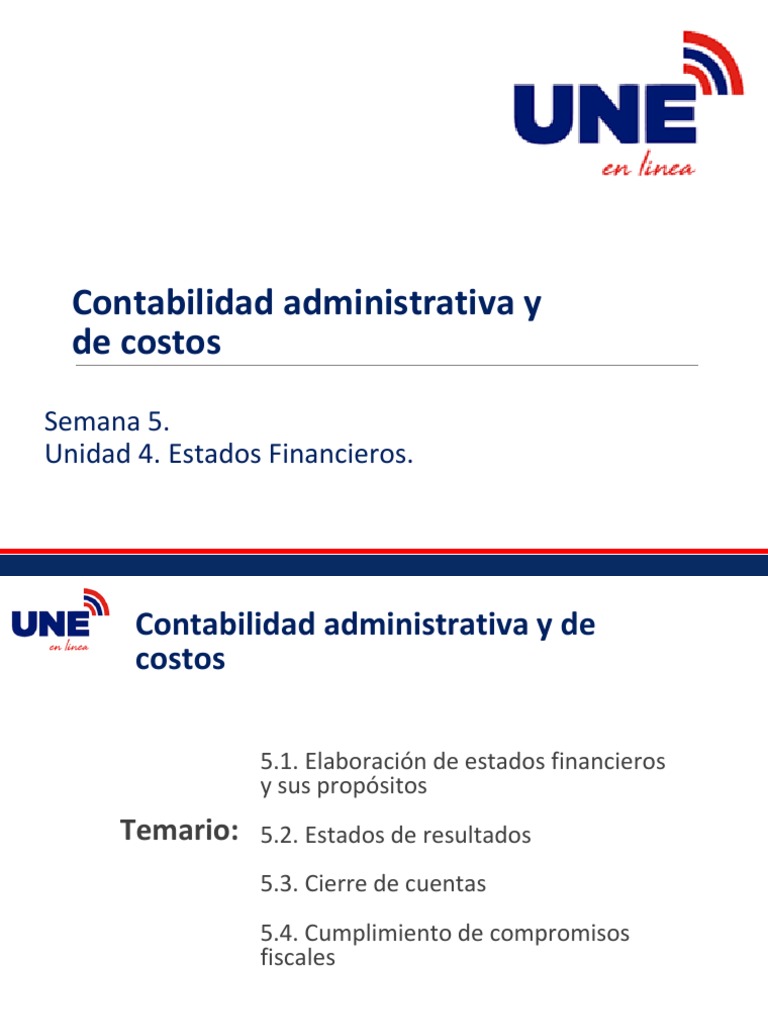 UNE
en línea

Contabilidad administrativa y de costos

Semana 5.
Unidad 4. Estados Financieros.

UNE
en línea

Contabilidad administrativa y de costos

Temario:

5.1. Elaboración de estados financieros y sus propósitos

5.2. Estados de resultados

5.3. Cierre de cuentas

5.4. Cumplimiento de compromisos fiscales